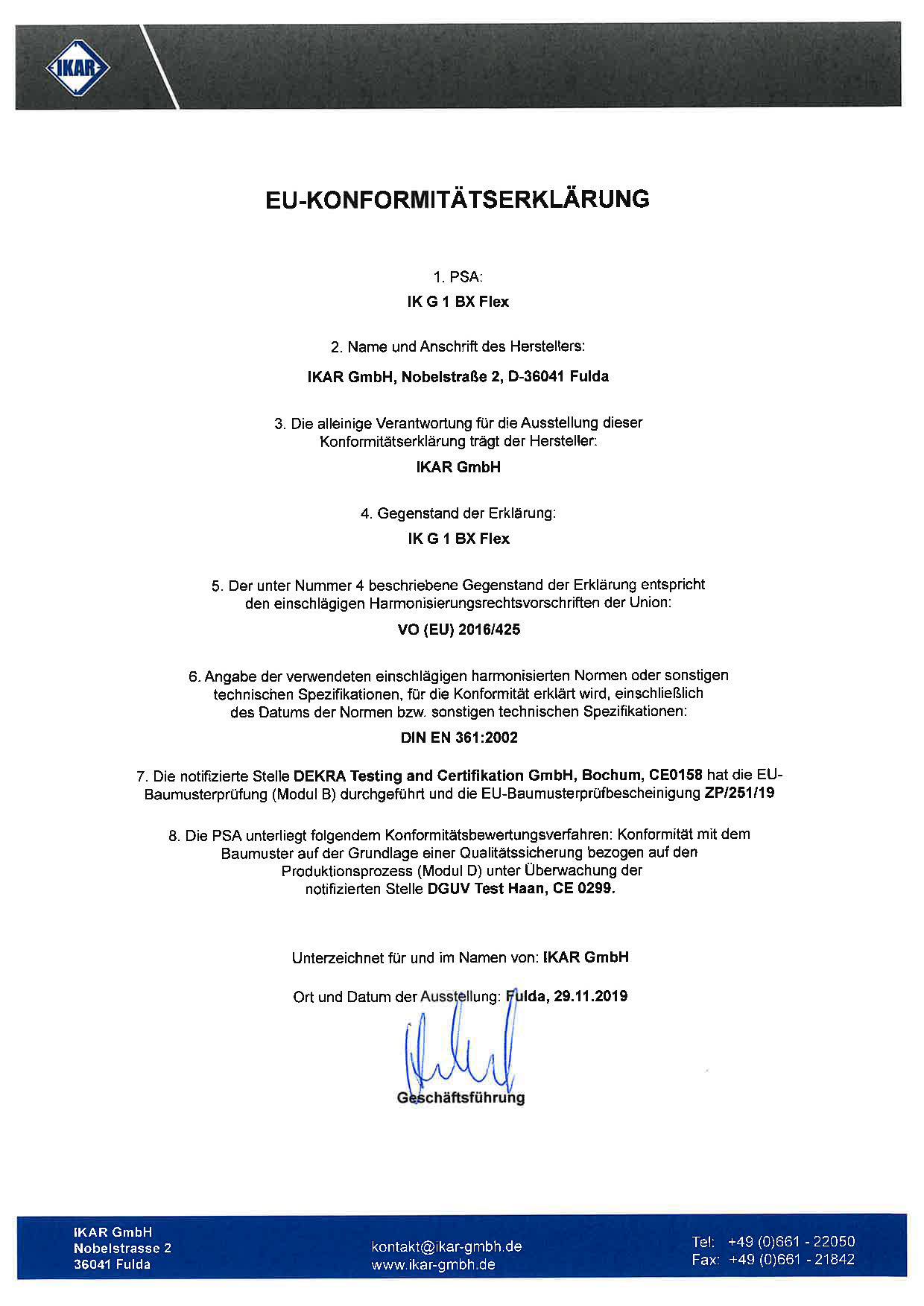 IKAR

EU-KONFORMITÄTSERKLÄRUNG

1. PSA:

IK G 1 BX Flex

2. Name und Anschrift des Herstellers:

IKAR GmbH, Nobelstraße 2, D-36041 Fulda

3. Die alleinige Verantwortung für die Ausstellung dieser Konformitätserklärung trägt der Hersteller:

IKAR GmbH

4. Gegenstand der Erklärung:

IK G 1 BX Flex

5. Der unter Nummer 4 beschriebene Gegenstand der Erklärung entspricht den einschlägigen Harmonisierungsrechtsvorschriften der Union:

VO (EU) 2016/425

6. Angabe der verwendeten einschlägigen harmonisierten Normen oder sonstigen technischen Spezifikationen, für die Konformität erklärt wird, einschließlich des Datums der Normen bzw. sonstigen technischen Spezifikationen:

DIN EN 361:2002

7. Die notifizierte Stelle DEKRA Testing and Certifikation GmbH, Bochum, CE0158 hat die EU-Baumusterprüfung (Modul B) durchgeführt und die EU-Baumusterprüfbescheinigung ZP/251/19

8. Die PSA unterliegt folgendem Konformitätsbewertungsverfahren: Konformität mit dem Baumuster auf der Grundlage einer Qualitätssicherung bezogen auf den Produktionsprozess (Modul D) unter Überwachung der notifizierten Stelle DGUV Test Haan, CE 0299.

Unterzeichnet für und im Namen von: IKAR GmbH

Ort und Datum der Ausstellung: Fulda, 29.11.2019

Geschäftsführung

IKAR GmbH
Nobelstrasse 2
36041 Fulda

kontakt@ikar-gmbh.de
www.ikar-gmbh.de

Tel: +49 (0)661 - 22050
Fax: +49 (0)661 - 21842